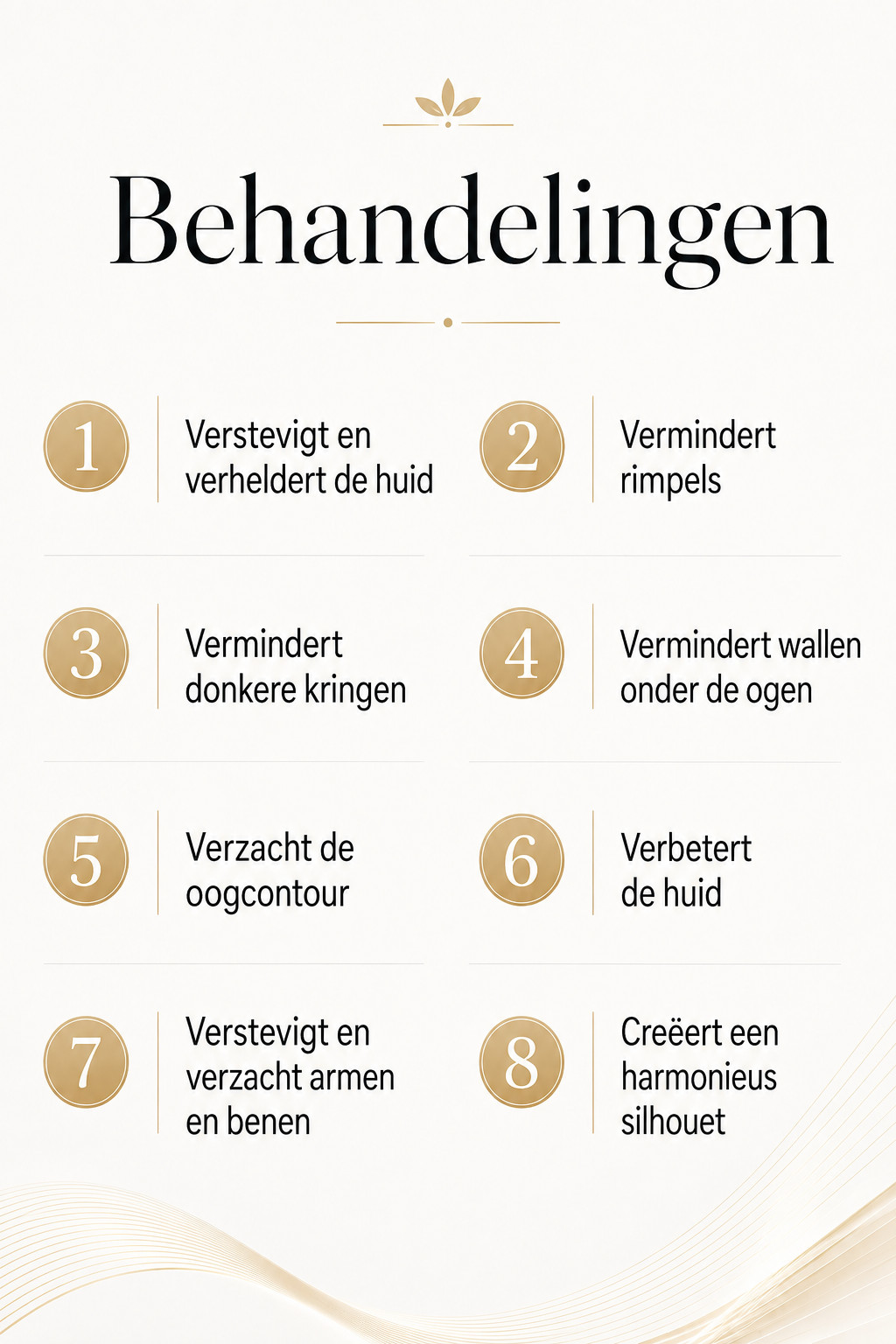 Behandelingen

1 Verstevigt en verheldert de huid

2 Vermindert rimpels

3 Vermindert donkere kringen

4 Vermindert wallen onder de ogen

5 Verzacht de oogcontour

6 Verbetert de huid

7 Verstevigt en verzacht armen en benen

8 Creëert een harmonieus silhouet